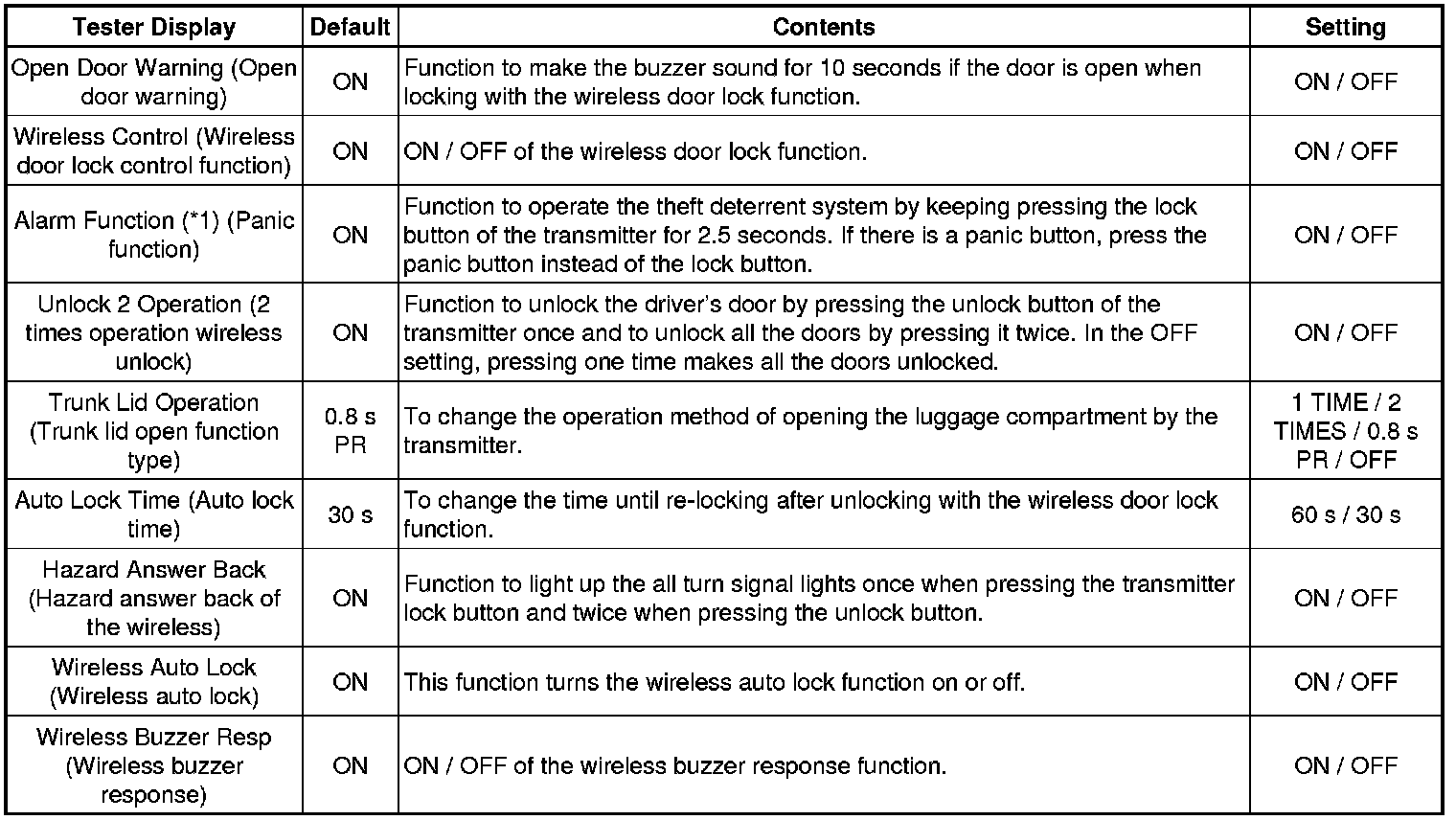 | Tester Display | Default | Contents | Setting |
|---|---|---|---|
| Open Door Warning (Open door warning) | ON | Function to make the buzzer sound for 10 seconds if the door is open when locking with the wireless door lock function. | ON / OFF |
| Wireless Control (Wireless door lock control function) | ON | ON / OFF of the wireless door lock function. | ON / OFF |
| Alarm Function (*1) (Panic function) | ON | Function to operate the theft deterrent system by keeping pressing the lock button of the transmitter for 2.5 seconds. If there is a panic button, press the panic button instead of the lock button. | ON / OFF |
| Unlock 2 Operation (2 times operation wireless unlock) | ON | Function to unlock the driver's door by pressing the unlock button of the transmitter once and to unlock all the doors by pressing it twice. In the OFF setting, pressing one time makes all the doors unlocked. | ON / OFF |
| Trunk Lid Operation (Trunk lid open function type) | 0.8 s PR | To change the operation method of opening the luggage compartment by the transmitter. | 1 TIME / 2 TIMES / 0.8 s PR / OFF |
| Auto Lock Time (Auto lock time) | 30 s | To change the time until re-locking after unlocking with the wireless door lock function. | 60 s / 30 s |
| Hazard Answer Back (Hazard answer back of the wireless) | ON | Function to light up the all turn signal lights once when pressing the transmitter lock button and twice when pressing the unlock button. | ON / OFF |
| Wireless Auto Lock (Wireless auto lock) | ON | This function turns the wireless auto lock function on or off. | ON / OFF |
| Wireless Buzzer Resp (Wireless buzzer response) | ON | ON / OFF of the wireless buzzer response function. | ON / OFF |